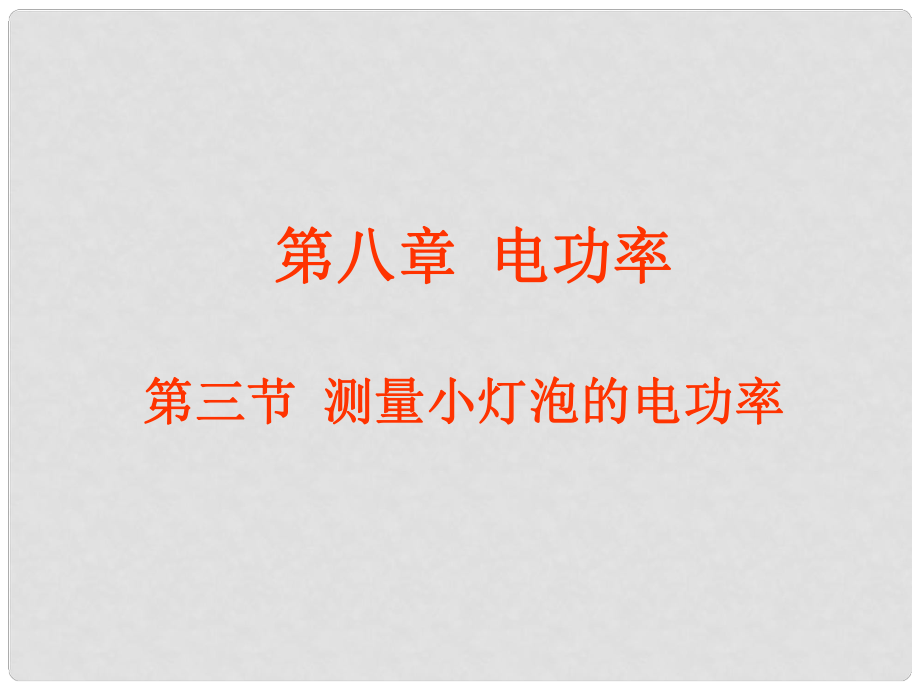 第八章  电功率

第三节  测量小灯泡的电功率